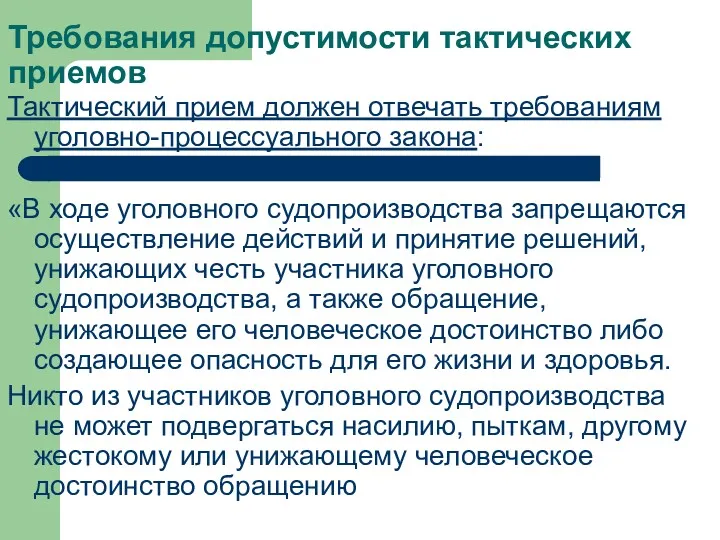 Требования допустимости тактических приемов

Тактический прием должен отвечать требованиям уголовно-процессуального закона:

«В ходе уголовного судопроизводства запрещаются осуществление действий и принятие решений, унижающих честь участника уголовного судопроизводства, а также обращение, унижающее его человеческое достоинство либо создающее опасность для его жизни и здоровья.

Никто из участников уголовного судопроизводства не может подвергаться насилию, пыткам, другому жестокому или унижающему человеческое достоинство обращению